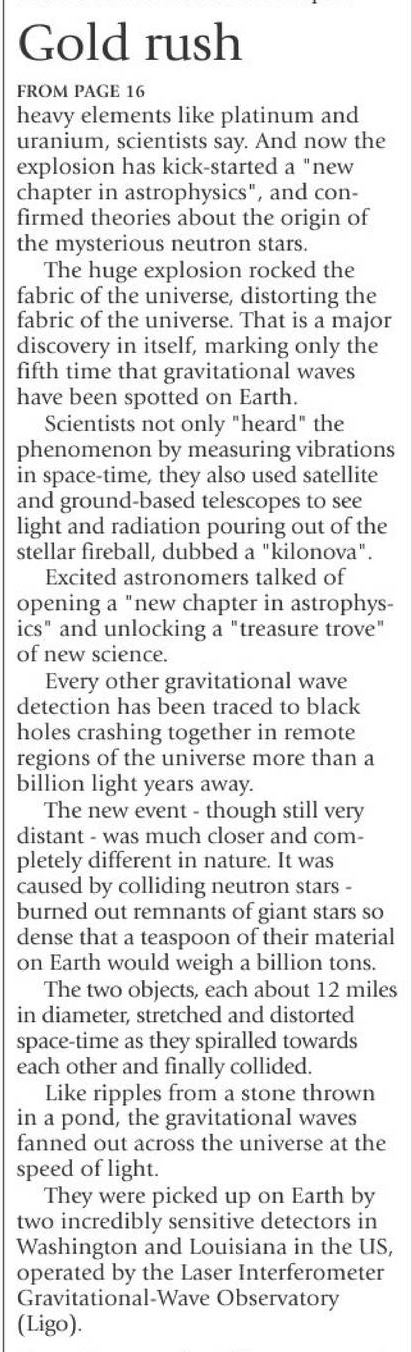 Gold rush

FROM PAGE 16

heavy elements like platinum and uranium, scientists say. And now the explosion has kick-started a "new chapter in astrophysics", and confirmed theories about the origin of the mysterious neutron stars.

The huge explosion rocked the fabric of the universe, distorting the fabric of the universe. That is a major discovery in itself, marking only the fifth time that gravitational waves have been spotted on Earth.

Scientists not only "heard" the phenomenon by measuring vibrations in space-time, they also used satellite and ground-based telescopes to see light and radiation pouring out of the stellar fireball, dubbed a "kilonova".

Excited astronomers talked of opening a "new chapter in astrophysics" and unlocking a "treasure trove" of new science.

Every other gravitational wave detection has been traced to black holes crashing together in remote regions of the universe more than a billion light years away.

The new event - though still very distant - was much closer and completely different in nature. It was caused by colliding neutron stars - burned out remnants of giant stars so dense that a teaspoon of their material on Earth would weigh a billion tons.

The two objects, each about 12 miles in diameter, stretched and distorted space-time as they spiralled towards each other and finally collided.

Like ripples from a stone thrown in a pond, the gravitational waves fanned out across the universe at the speed of light.

They were picked up on Earth by two incredibly sensitive detectors in Washington and Louisiana in the US, operated by the Laser Interferometer Gravitational-Wave Observatory (Ligo).